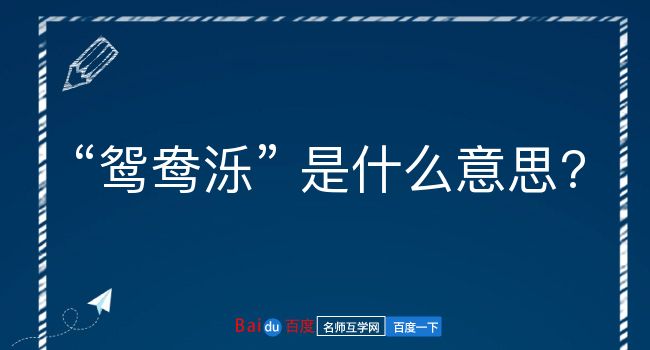 “鸳鸯泺”是什么意思？

Baidu 百度 名师互学网 百度一下